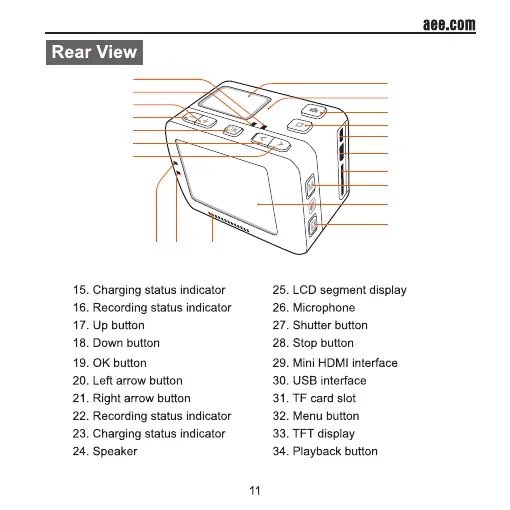 aee.com

Rear View

OK

15. Charging status indicator
16. Recording status indicator
17. Up button
18. Down button
19. OK button
20. Left arrow button
21. Right arrow button
22. Recording status indicator
23. Charging status indicator
24. Speaker

25. LCD segment display
26. Microphone
27. Shutter button
28. Stop button
29. Mini HDMI interface
30. USB interface
31. TF card slot
32. Menu button
33. TFT display
34. Playback button

11